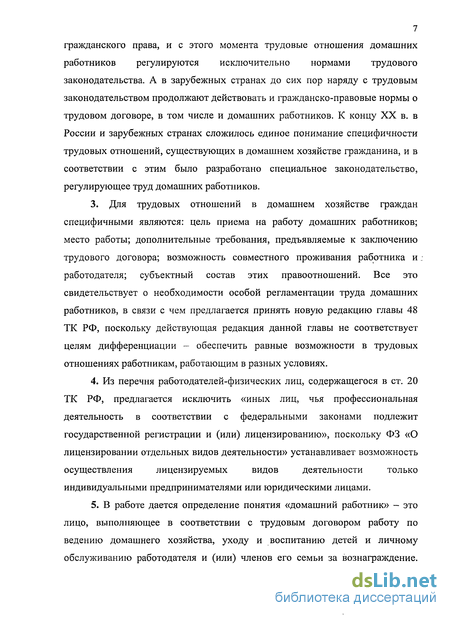 7

гражданского права, и с этого момента трудовые отношения домашних работников регулируются исключительно нормами трудового законодательства. А в зарубежных странах до сих пор наряду с трудовым законодательством продолжают действовать и гражданско-правовые нормы о трудовом договоре, в том числе и домашних работников. К концу XX в. в России и зарубежных странах сложилось единое понимание специфичности трудовых отношений, существующих в домашнем хозяйстве гражданина, и в соответствии с этим было разработано специальное законодательство, регулирующее труд домашних работников.

3. Для трудовых отношений в домашнем хозяйстве граждан специфичными являются: цель приема на работу домашних работников; место работы; дополнительные требования, предъявляемые к заключению трудового договора; возможность совместного проживания работника и работодателя; субъектный состав этих правоотношений. Все это свидетельствует о необходимости особой регламентации труда домашних работников, в связи с чем предлагается принять новую редакцию главы 48 ТК РФ, поскольку действующая редакция данной главы не соответствует целям дифференциации – обеспечить равные возможности в трудовых отношениях работникам, работающим в разных условиях.

4. Из перечня работодателей-физических лиц, содержащегося в ст. 20 ТК РФ, предлагается исключить «иных лиц, чья профессиональная деятельность в соответствии с федеральными законами подлежит государственной регистрации и (или) лицензированию», поскольку ФЗ «О лицензировании отдельных видов деятельности» устанавливает возможность осуществления лицензируемых видов деятельности только индивидуальными предпринимателями или юридическими лицами.

5. В работе дается определение понятия «домашний работник» – это лицо, выполняющее в соответствии с трудовым договором работу по ведению домашнего хозяйства, уходу и воспитанию детей и личному обслуживанию работодателя и (или) членов его семьи за вознаграждение.

dsLib.net
библиотека диссертаций